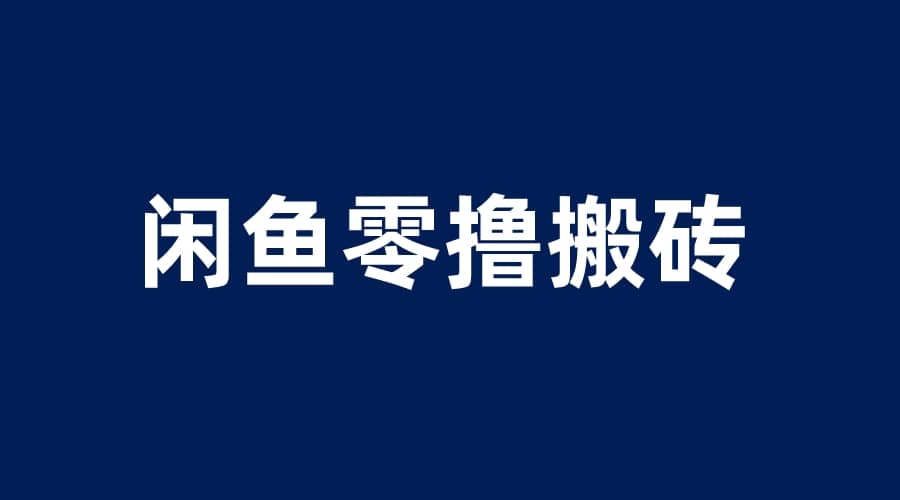 闲鱼零撸搬砖